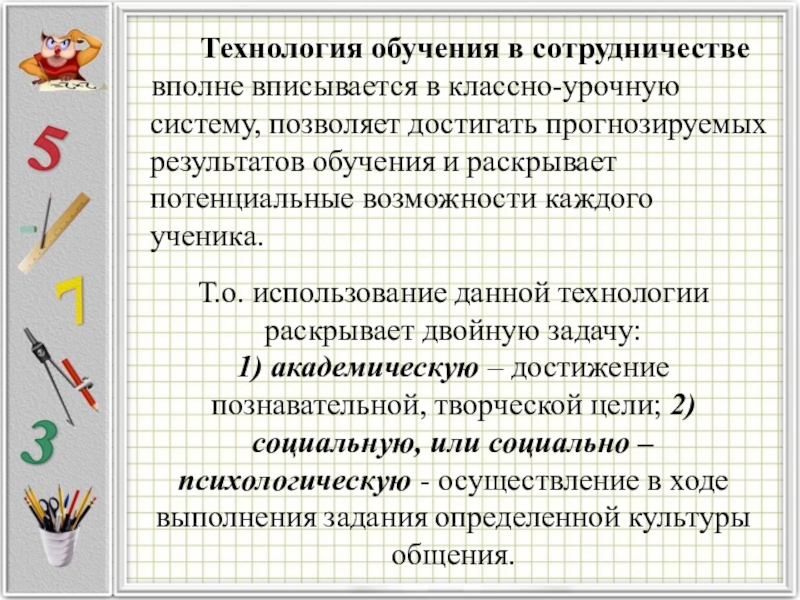 5

7

3

Технология обучения в сотрудничестве вполне вписывается в классно-урочную систему, позволяет достигать прогнозируемых результатов обучения и раскрывает потенциальные возможности каждого ученика.

Т.о. использование данной технологии раскрывает двойную задачу: 1) академическую – достижение познавательной, творческой цели; 2) социальную, или социально – психологическую - осуществление в ходе выполнения задания определенной культуры общения.